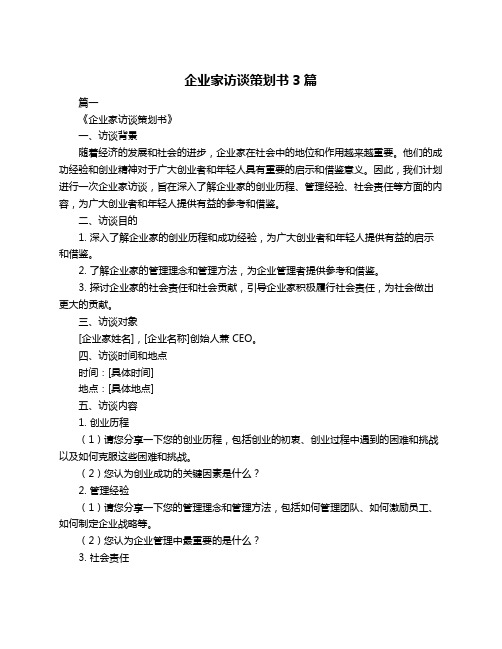 企业家访谈策划书 3 篇

篇一

《企业家访谈策划书》

一、访谈背景

随着经济的发展和社会的进步，企业家在社会中的地位和作用越来越重要。他们的成功经验和创业精神对于广大创业者和年轻人具有重要的启示和借鉴意义。因此，我们计划进行一次企业家访谈，旨在深入了解企业家的创业历程、管理经验、社会责任等方面的内容，为广大创业者和年轻人提供有益的参考和借鉴。

二、访谈目的

1. 深入了解企业家的创业历程和成功经验，为广大创业者和年轻人提供有益的启示和借鉴。

2. 了解企业家的管理理念和管理方法，为企业管理者提供参考和借鉴。

3. 探讨企业家的社会责任和社会贡献，引导企业家积极履行社会责任，为社会做出更大的贡献。

三、访谈对象

[企业家姓名]，[企业名称]创始人兼 CEO。

四、访谈时间和地点

时间：[具体时间]

地点：[具体地点]

五、访谈内容

1. 创业历程

（1）请您分享一下您的创业历程，包括创业的初衷、创业过程中遇到的困难和挑战以及如何克服这些困难和挑战。

（2）您认为创业成功的关键因素是什么？

2. 管理经验

（1）请您分享一下您的管理理念和管理方法，包括如何管理团队、如何激励员工、如何制定企业战略等。

（2）您认为企业管理中最重要的是什么？

3. 社会责任